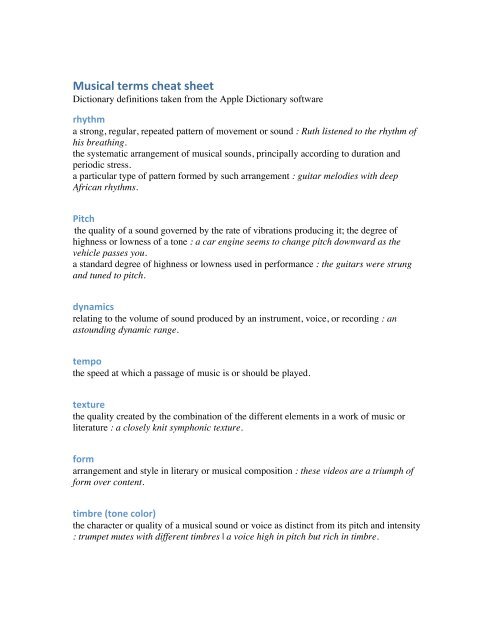 Musical terms cheat sheet
Dictionary definitions taken from the Apple Dictionary software

rhythm
a strong, regular, repeated pattern of movement or sound : Ruth listened to the rhythm of his breathing.
the systematic arrangement of musical sounds, principally according to duration and periodic stress.
a particular type of pattern formed by such arrangement : guitar melodies with deep African rhythms.

Pitch
the quality of a sound governed by the rate of vibrations producing it; the degree of highness or lowness of a tone : a car engine seems to change pitch downward as the vehicle passes you.
a standard degree of highness or lowness used in performance : the guitars were strung and tuned to pitch.

dynamics
relating to the volume of sound produced by an instrument, voice, or recording : an astounding dynamic range.

tempo
the speed at which a passage of music is or should be played.

texture
the quality created by the combination of the different elements in a work of music or literature : a closely knit symphonic texture.

form
arrangement and style in literary or musical composition : these videos are a triumph of form over content.

timbre (tone color)
the character or quality of a musical sound or voice as distinct from its pitch and intensity : trumpet mutes with different timbres | a voice high in pitch but rich in timbre.